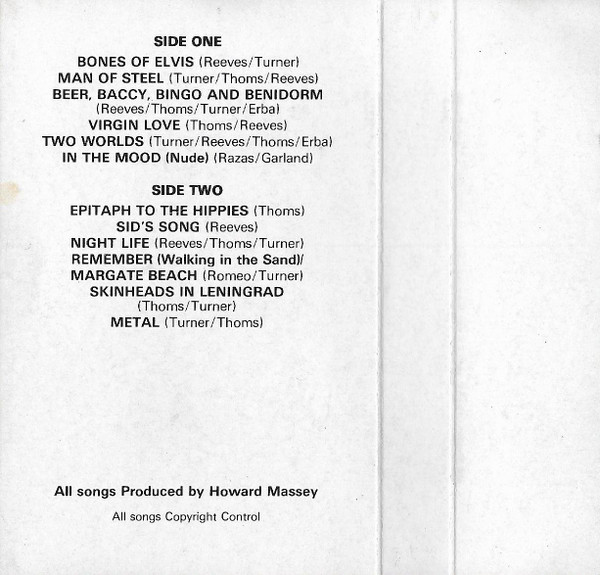 SIDE ONE

BONES OF ELVIS (Reeves/Turner)
MAN OF STEEL (Turner/Thoms/Reeves)
BEER, BACCY, BINGO AND BENIDORM (Reeves/Thoms/Turner/Erba)
VIRGIN LOVE (Thoms/Reeves)
TWO WORLDS (Turner/Reeves/Thoms/Erba)
IN THE MOOD (Nude) (Razas/Garland)

SIDE TWO

EPITAPH TO THE HIPPIES (Thoms)
SID'S SONG (Reeves)
NIGHT LIFE (Reeves/Thoms/Turner)
REMEMBER (Walking in the Sand)/
MARGATE BEACH (Romeo/Turner)
SKINHEADS IN LENINGRAD (Thoms/Turner)
METAL (Turner/Thoms)

All songs Produced by Howard Massey

All songs Copyright Control